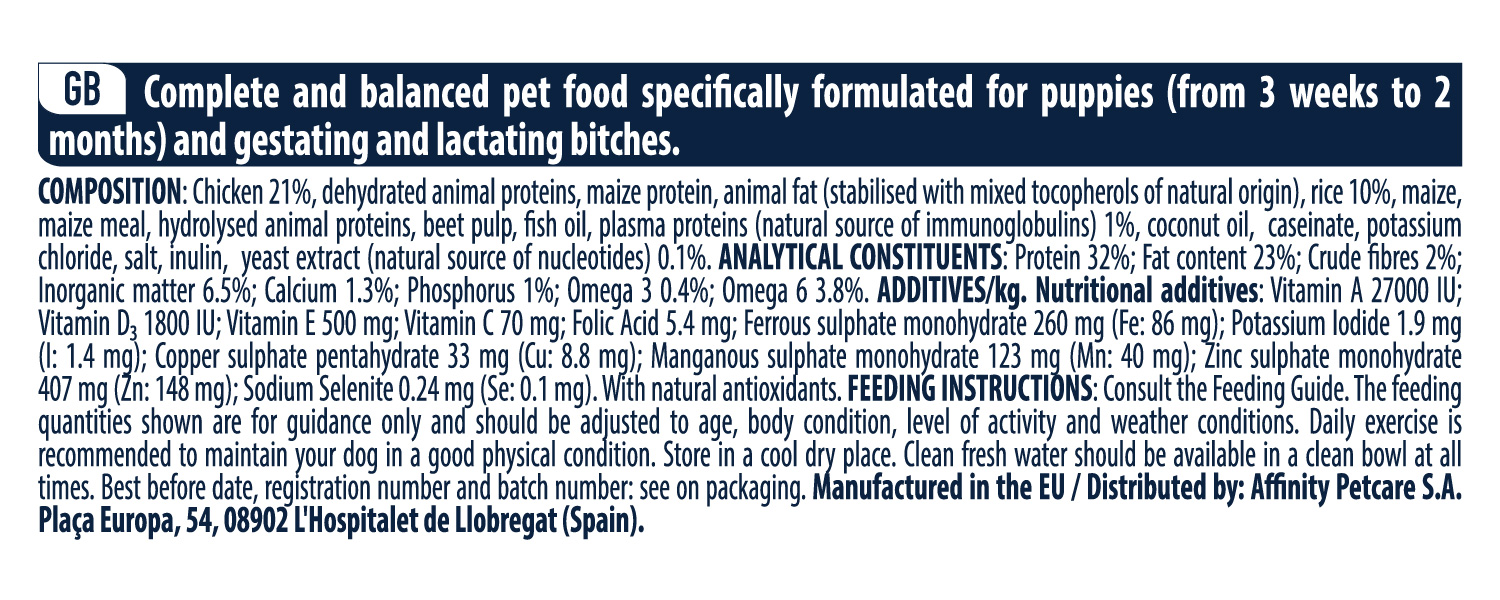 GB Complete and balanced pet food specifically formulated for puppies (from 3 weeks to 2 months) and gestating and lactating bitches.

COMPOSITION: Chicken 21%, dehydrated animal proteins, maize protein, animal fat (stabilised with mixed tocopherols of natural origin), rice 10%, maize, maize meal, hydrolysed animal proteins, beet pulp, fish oil, plasma proteins (natural source of immunoglobulins) 1%, coconut oil, caseinate, potassium chloride, salt, inulin, yeast extract (natural source of nucleotides) 0.1%. ANALYTICAL CONSTITUENTS: Protein 32%; Fat content 23%; Crude fibres 2%; Inorganic matter 6.5%; Calcium 1.3%; Phosphorus 1%; Omega 3 0.4%; Omega 6 3.8%. ADDITIVES/kg. Nutritional additives: Vitamin A 27000 IU; Vitamin $D_3$ 1800 IU; Vitamin E 500 mg; Vitamin C 70 mg; Folic Acid 5.4 mg; Ferrous sulphate monohydrate 260 mg (Fe: 86 mg); Potassium Iodide 1.9 mg (I: 1.4 mg); Copper sulphate pentahydrate 33 mg (Cu: 8.8 mg); Manganous sulphate monohydrate 123 mg (Mn: 40 mg); Zinc sulphate monohydrate 407 mg (Zn: 148 mg); Sodium Selenite 0.24 mg (Se: 0.1 mg). With natural antioxidants. FEEDING INSTRUCTIONS: Consult the Feeding Guide. The feeding quantities shown are for guidance only and should be adjusted to age, body condition, level of activity and weather conditions. Daily exercise is recommended to maintain your dog in a good physical condition. Store in a cool dry place. Clean fresh water should be available in a clean bowl at all times. Best before date, registration number and batch number: see on packaging. Manufactured in the EU / Distributed by: Affinity Petcare S.A. Plaça Europa, 54, 08902 L'Hospitalet de Llobregat (Spain).